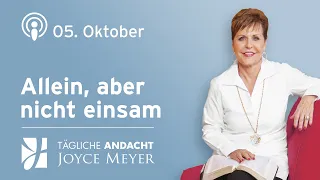 05. Oktober

Allein, aber nicht einsam

TÄGLICHE ANDACHT
JOYCE MEYER